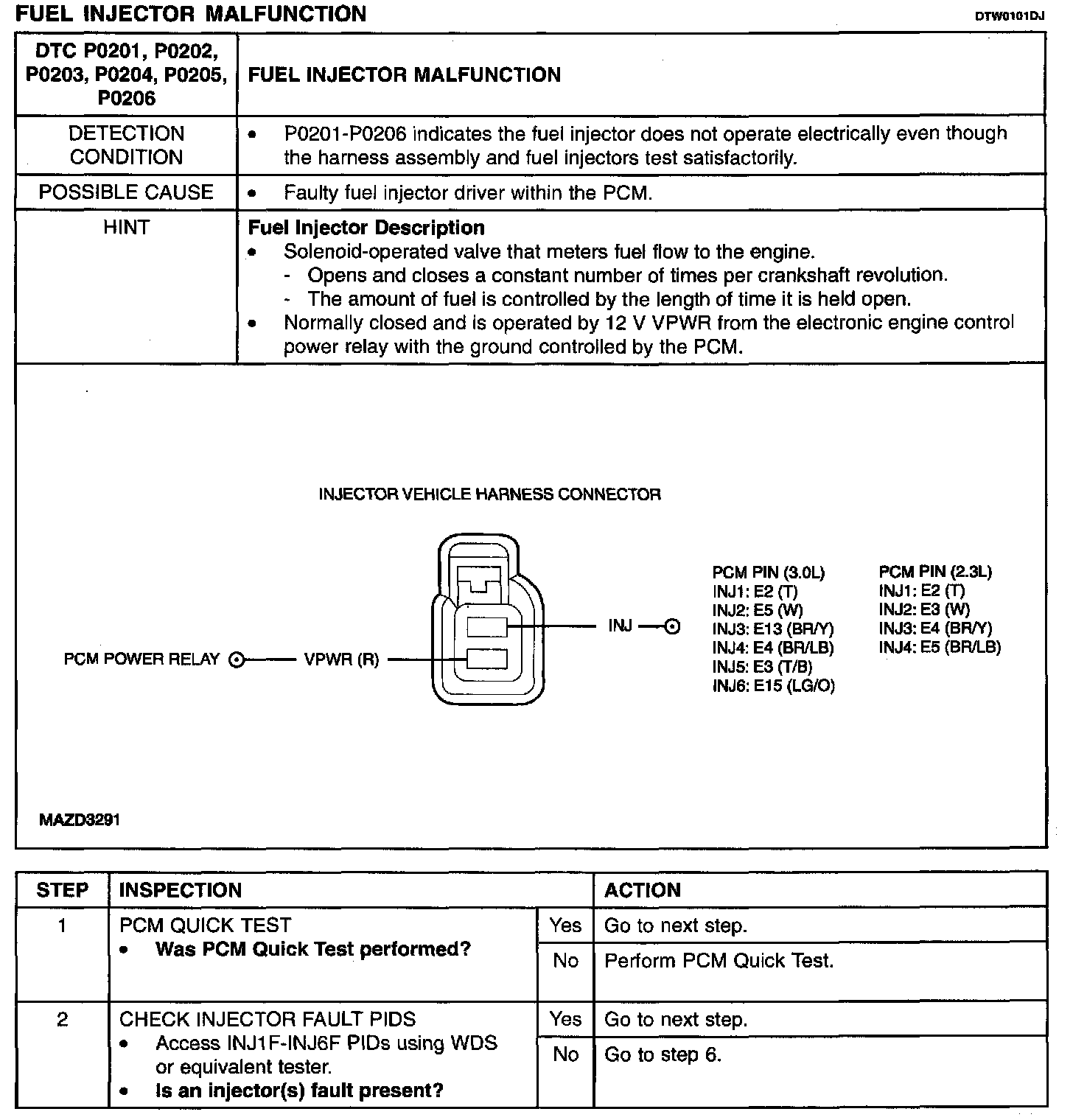 FUEL INJECTOR MALFUNCTION

DTW0101DJ

| DTC P0201, P0202, P0203, P0204, P0205, P0206 | FUEL INJECTOR MALFUNCTION |
|---|---|
| DETECTION CONDITION | • P0201-P0206 indicates the fuel injector does not operate electrically even though the harness assembly and fuel injectors test satisfactorily. |
| POSSIBLE CAUSE | • Faulty fuel injector driver within the PCM. |
| HINT | Fuel Injector Description • Solenoid-operated valve that meters fuel flow to the engine. - Opens and closes a constant number of times per crankshaft revolution. - The amount of fuel is controlled by the length of time it is held open. • Normally closed and is operated by 12 V VPWR from the electronic engine control power relay with the ground controlled by the PCM. |

INJECTOR VEHICLE HARNESS CONNECTOR

PCM POWER RELAY

VPWR (R)

INJ

PCM PIN (3.0L)
INJ1: E2 (T)
INJ2: E5 (W)
INJ3: E13 (BR/Y)
INJ4: E4 (BR/LB)
INJ5: E3 (T/B)
INJ6: E15 (LG/O)

PCM PIN (2.3L)
INJ1: E2 (T)
INJ2: E3 (W)
INJ3: E4 (BR/Y)
INJ4: E5 (BR/LB)

MAZD3291

| STEP | INSPECTION | | ACTION |
|---|---|---|---|
| 1 | PCM QUICK TEST • Was PCM Quick Test performed? | Yes | Go to next step. |
| | | No | Perform PCM Quick Test. |
| 2 | CHECK INJECTOR FAULT PIDS • Access INJ1F-INJ6F PIDs using WDS or equivalent tester. • Is an injector(s) fault present? | Yes | Go to next step. |
| | | No | Go to step 6. |